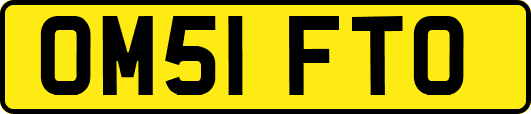 OM51 FTO